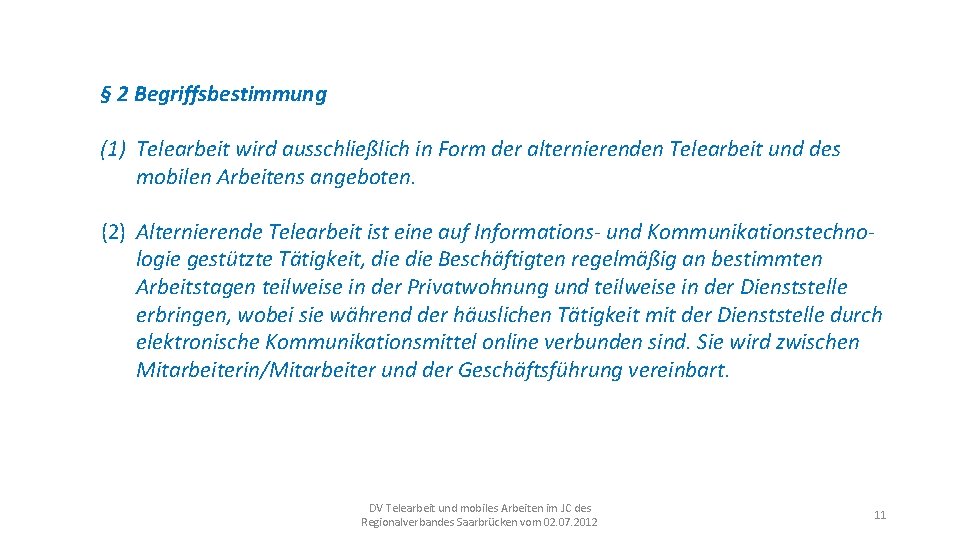 § 2 Begriffsbestimmung

(1) Telearbeit wird ausschließlich in Form der alternierenden Telearbeit und des mobilen Arbeitens angeboten.

(2) Alternierende Telearbeit ist eine auf Informations- und Kommunikationstechnologie gestützte Tätigkeit, die die Beschäftigten regelmäßig an bestimmten Arbeitstagen teilweise in der Privatwohnung und teilweise in der Dienststelle erbringen, wobei sie während der häuslichen Tätigkeit mit der Dienststelle durch elektronische Kommunikationsmittel online verbunden sind. Sie wird zwischen Mitarbeiterin/Mitarbeiter und der Geschäftsführung vereinbart.

DV Telearbeit und mobiles Arbeiten im JC des Regionalverbandes Saarbrücken vom 02.07.2012

11